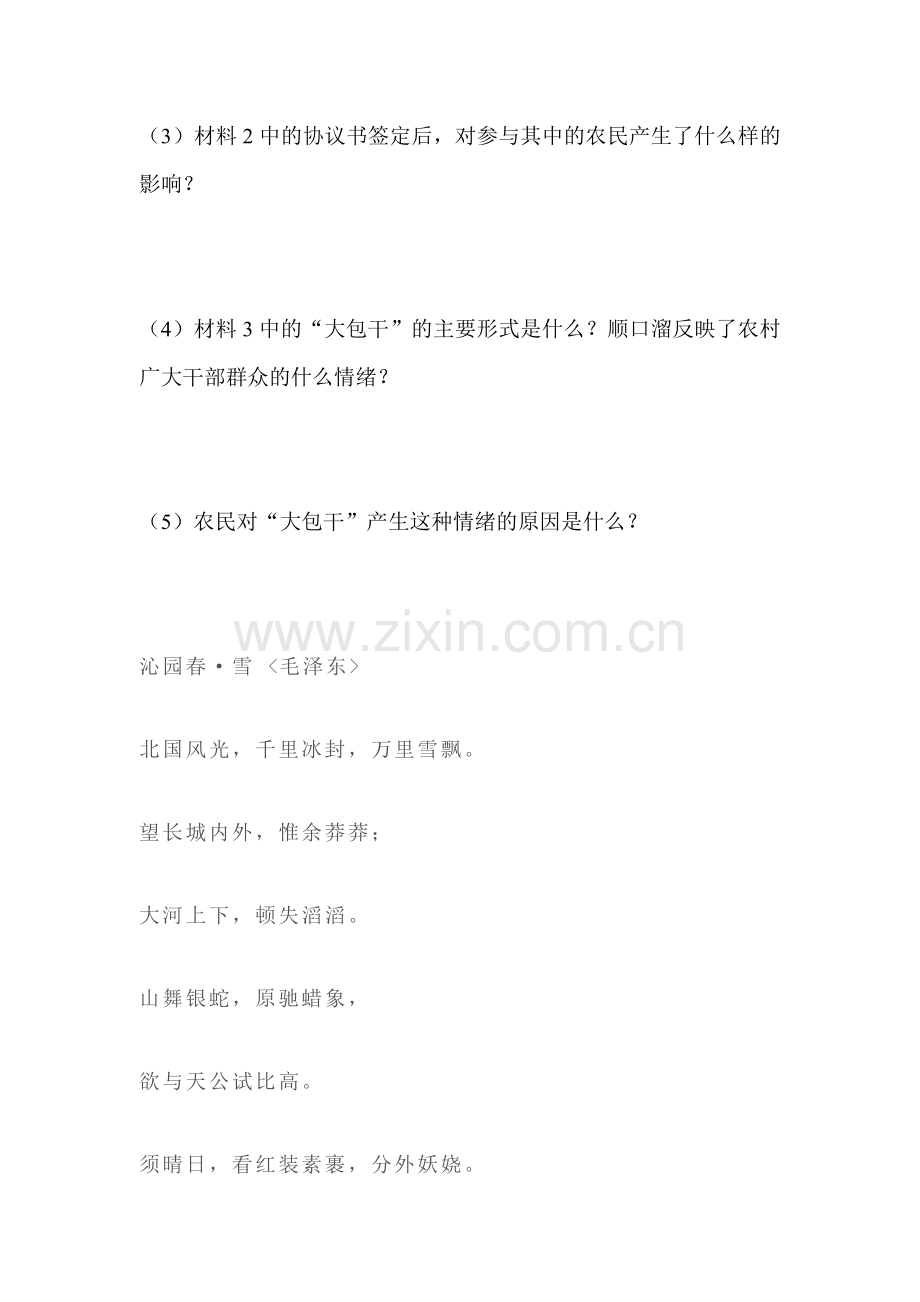 （3）材料2中的协议书签定后，对参与其中的农民产生了什么样的影响？

（4）材料3中的“大包干”的主要形式是什么？顺口溜反映了农村广大干部群众的什么情绪？

（5）农民对“大包干”产生这种情绪的原因是什么？

沁园春·雪〈毛泽东〉

北国风光，千里冰封，万里雪飘。

望长城内外，惟余莽莽；

大河上下，顿失滔滔。

山舞银蛇，原驰蜡象，

欲与天公试比高。

须晴日，看红装素裹，分外妖娆。

www.zixin.com.cn